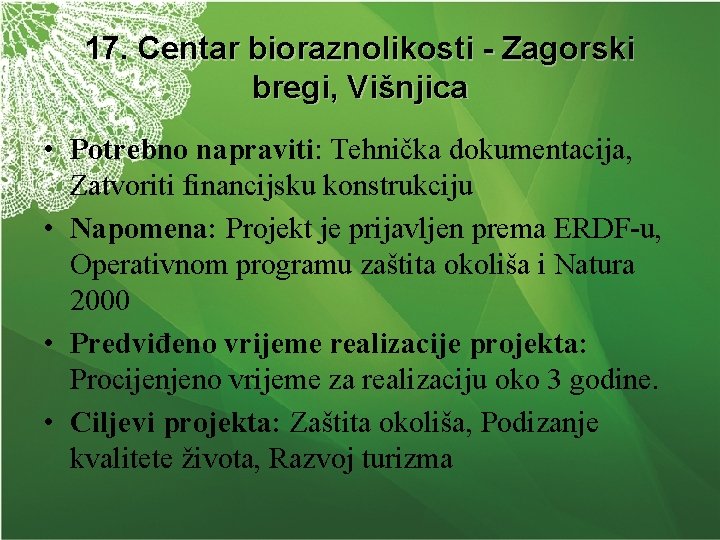 17. Centar bioraznolikosti - Zagorski bregi, Višnjica

• Potrebno napraviti: Tehnička dokumentacija, Zatvoriti financijsku konstrukciju
• Napomena: Projekt je prijavljen prema ERDF-u, Operativnom programu zaštita okoliša i Natura 2000
• Predviđeno vrijeme realizacije projekta: Procijenjeno vrijeme za realizaciju oko 3 godine.
• Ciljevi projekta: Zaštita okoliša, Podizanje kvalitete života, Razvoj turizma